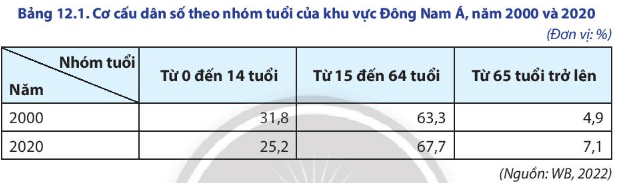 Bảng 12.1. Cơ cấu dân số theo nhóm tuổi của khu vực Đông Nam Á, năm 2000 và 2020

(Đơn vị: %)

| Nhóm tuổi / Năm | Từ 0 đến 14 tuổi | Từ 15 đến 64 tuổi | Từ 65 tuổi trở lên |
|---|---|---|---|
| 2000 | 31,8 | 63,3 | 4,9 |
| 2020 | 25,2 | 67,7 | 7,1 |

(Nguồn: WB, 2022)